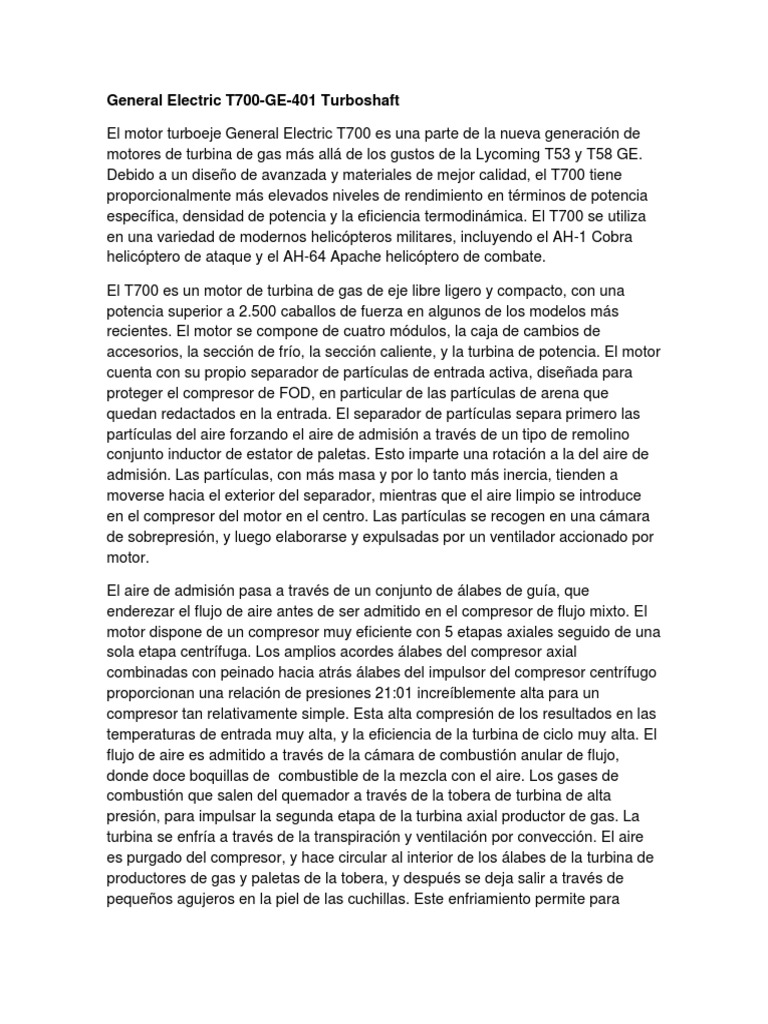 General Electric T700-GE-401 Turboshaft

El motor turboeje General Electric T700 es una parte de la nueva generación de motores de turbina de gas más allá de los gustos de la Lycoming T53 y T58 GE. Debido a un diseño de avanzada y materiales de mejor calidad, el T700 tiene proporcionalmente más elevados niveles de rendimiento en términos de potencia específica, densidad de potencia y la eficiencia termodinámica. El T700 se utiliza en una variedad de modernos helicópteros militares, incluyendo el AH-1 Cobra helicóptero de ataque y el AH-64 Apache helicóptero de combate.

El T700 es un motor de turbina de gas de eje libre ligero y compacto, con una potencia superior a 2.500 caballos de fuerza en algunos de los modelos más recientes. El motor se compone de cuatro módulos, la caja de cambios de accesorios, la sección de frío, la sección caliente, y la turbina de potencia. El motor cuenta con su propio separador de partículas de entrada activa, diseñada para proteger el compresor de FOD, en particular de las partículas de arena que quedan redactados en la entrada. El separador de partículas separa primero las partículas del aire forzando el aire de admisión a través de un tipo de remolino conjunto inductor de estator de paletas. Esto imparte una rotación a la del aire de admisión. Las partículas, con más masa y por lo tanto más inercia, tienden a moverse hacia el exterior del separador, mientras que el aire limpio se introduce en el compresor del motor en el centro. Las partículas se recogen en una cámara de sobrepresión, y luego elaborarse y expulsadas por un ventilador accionado por motor.

El aire de admisión pasa a través de un conjunto de álabes de guía, que enderezar el flujo de aire antes de ser admitido en el compresor de flujo mixto. El motor dispone de un compresor muy eficiente con 5 etapas axiales seguido de una sola etapa centrífuga. Los amplios acordes álabes del compresor axial combinadas con peinado hacia atrás álabes del impulsor del compresor centrífugo proporcionan una relación de presiones 21:01 increíblemente alta para un compresor tan relativamente simple. Esta alta compresión de los resultados en las temperaturas de entrada muy alta, y la eficiencia de la turbina de ciclo muy alta. El flujo de aire es admitido a través de la cámara de combustión anular de flujo, donde doce boquillas de combustible de la mezcla con el aire. Los gases de combustión que salen del quemador a través de la tobera de turbina de alta presión, para impulsar la segunda etapa de la turbina axial productor de gas. La turbina se enfría a través de la transpiración y ventilación por convección. El aire es purgado del compresor, y hace circular al interior de los álabes de la turbina de productores de gas y paletas de la tobera, y después se deja salir a través de pequeños agujeros en la piel de las cuchillas. Este enfriamiento permite para